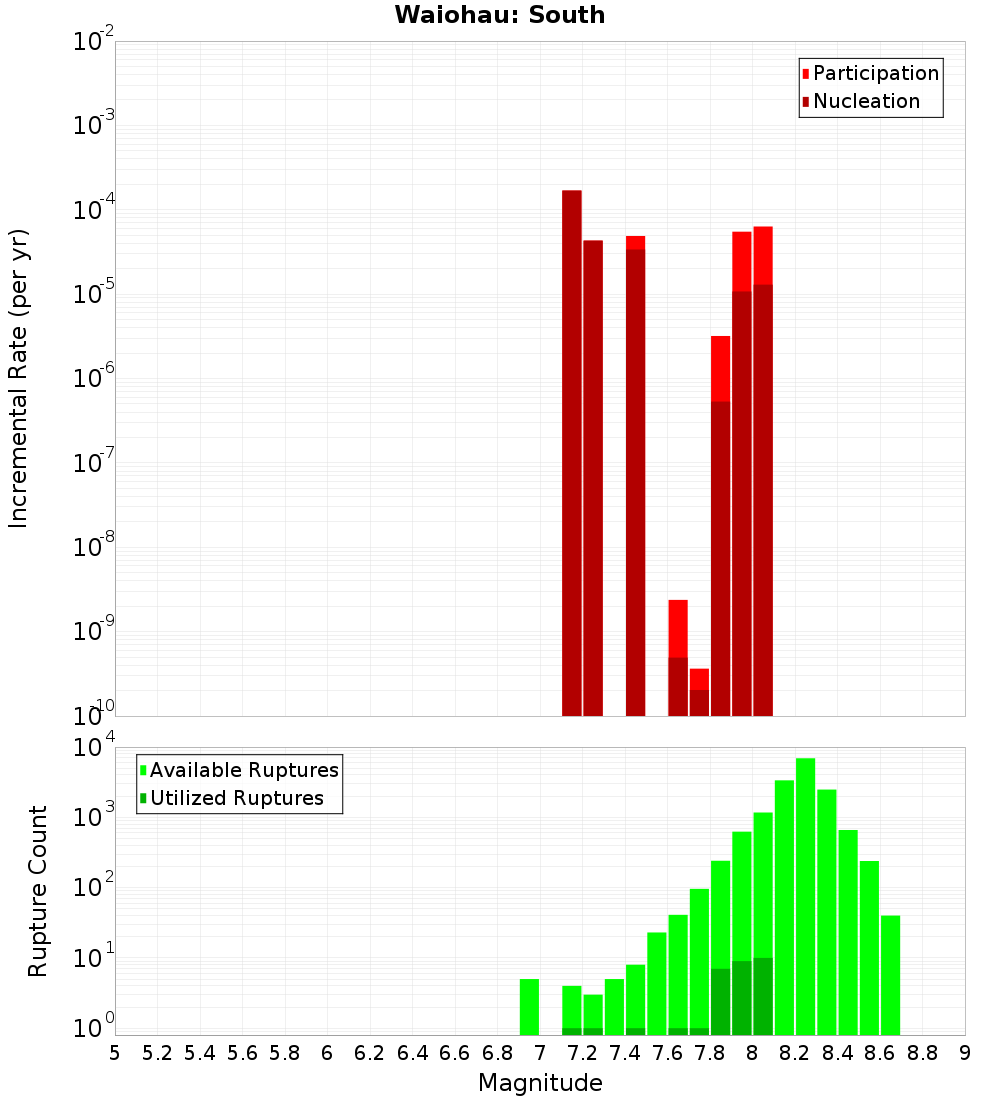 Waiohau: South

Participation
Nucleation

Incremental Rate (per yr)

$10^{-2}$
$10^{-3}$
$10^{-4}$
$10^{-5}$
$10^{-6}$
$10^{-7}$
$10^{-8}$
$10^{-9}$
$10^{-10}$

Available Ruptures
Utilized Ruptures

Rupture Count

$10^{4}$
$10^{3}$
$10^{2}$
$10^{1}$
$10^{0}$

5 5.2 5.4 5.6 5.8 6 6.2 6.4 6.6 6.8 7 7.2 7.4 7.6 7.8 8 8.2 8.4 8.6 8.8 9

Magnitude